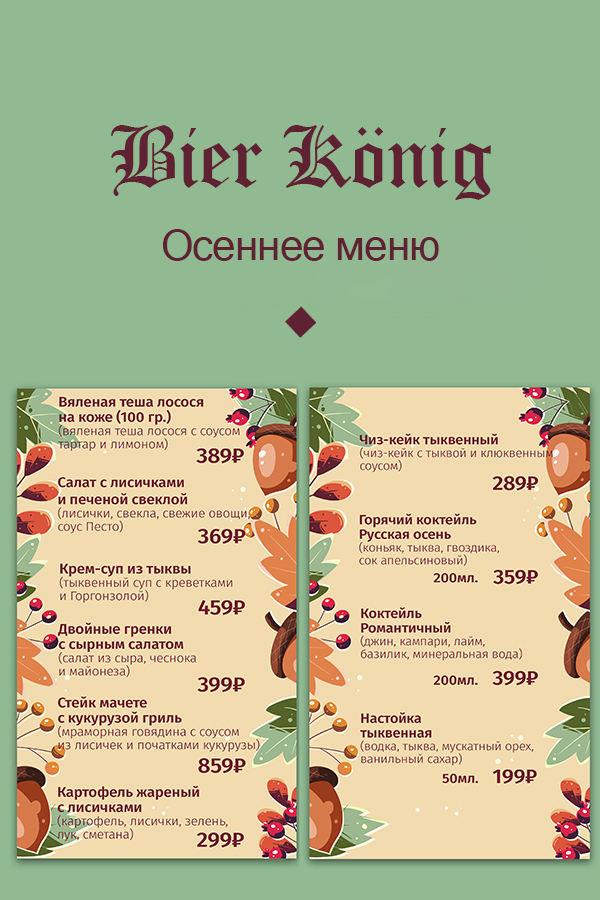 Bier König

Осеннее меню

Вяленая теша лосося на коже (100 гр.)
(вяленая теша лосося с соусом тартар и лимоном)
389₽

Салат с лисичками и печеной свеклой
(лисички, свекла, свежие овощи, соус Песто)
369₽

Крем-суп из тыквы
(тыквенный суп с креветками и Горгонзолой)
459₽

Двойные гренки с сырным салатом
(салат из сыра, чеснока и майонеза)
399₽

Стейк мачете с кукурузой гриль
(мраморная говядина с соусом из лисичек и початками кукурузы)
859₽

Картофель жареный с лисичками
(картофель, лисички, зелень, лук, сметана)
299₽

Чиз-кейк тыквенный
(чиз-кейк с тыквой и клюквенным соусом)
289₽

Горячий коктейль Русская осень
(коньяк, тыква, гвоздика, сок апельсиновый)
200мл. 359₽

Коктейль Романтичный
(джин, кампари, лайм, базилик, минеральная вода)
200мл. 399₽

Настойка тыквенная
(водка, тыква, мускатный орех, ванильный сахар)
50мл. 199₽